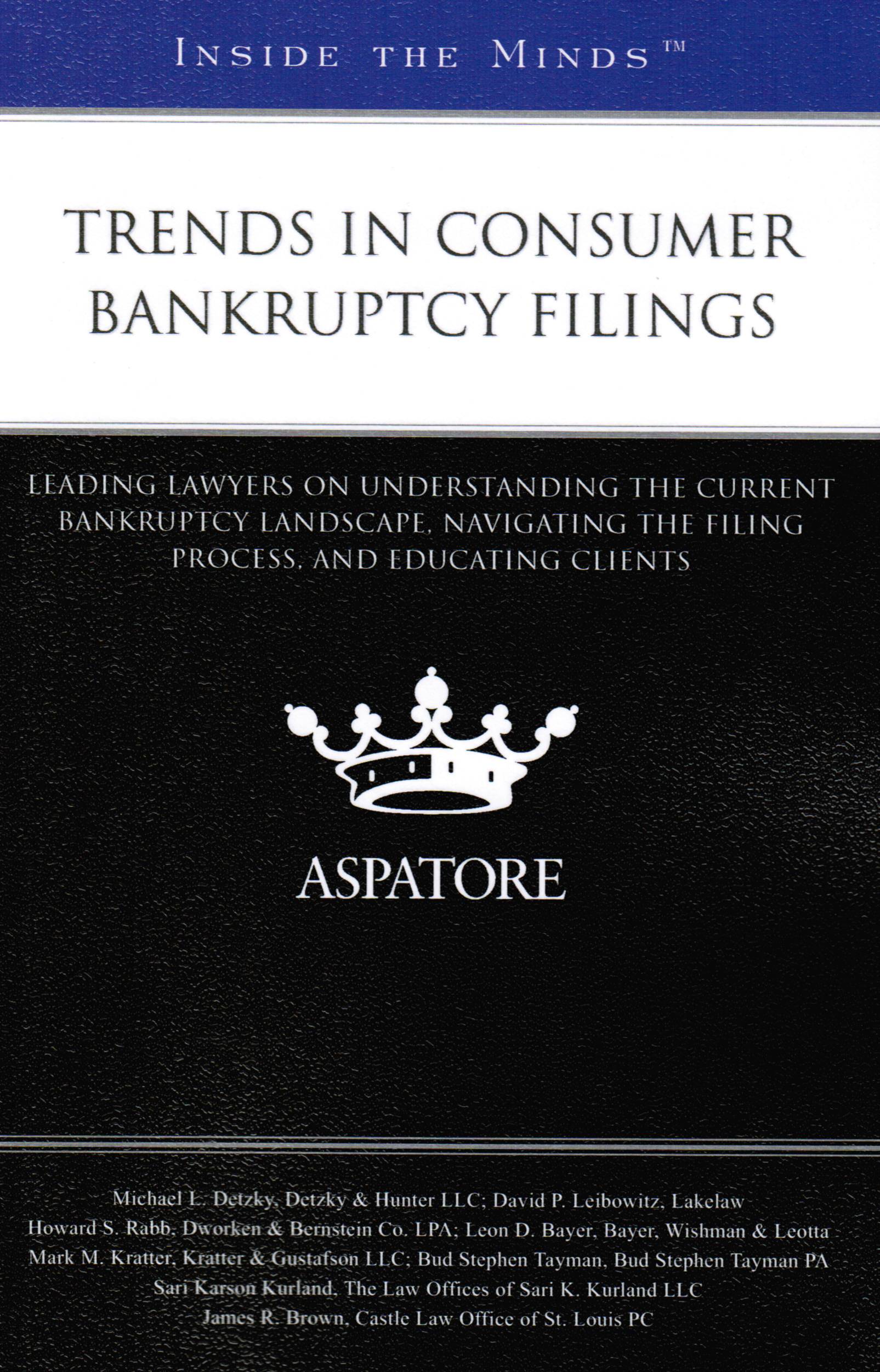 INSIDE THE MINDS™

TRENDS IN CONSUMER BANKRUPTCY FILINGS

LEADING LAWYERS ON UNDERSTANDING THE CURRENT BANKRUPTCY LANDSCAPE, NAVIGATING THE FILING PROCESS, AND EDUCATING CLIENTS

ASPATORE

Michael L. Detzky, Detzky & Hunter LLC; David P. Leibowitz, Lakelaw
Howard S. Rabb, Dworken & Bernstein Co. LPA; Leon D. Bayer, Bayer, Wishman & Leotta
Mark M. Kratter, Kratter & Gustafson LLC; Bud Stephen Tayman, Bud Stephen Tayman PA
Sari Karson Kurland, The Law Offices of Sari K. Kurland LLC
James R. Brown, Castle Law Office of St. Louis PC